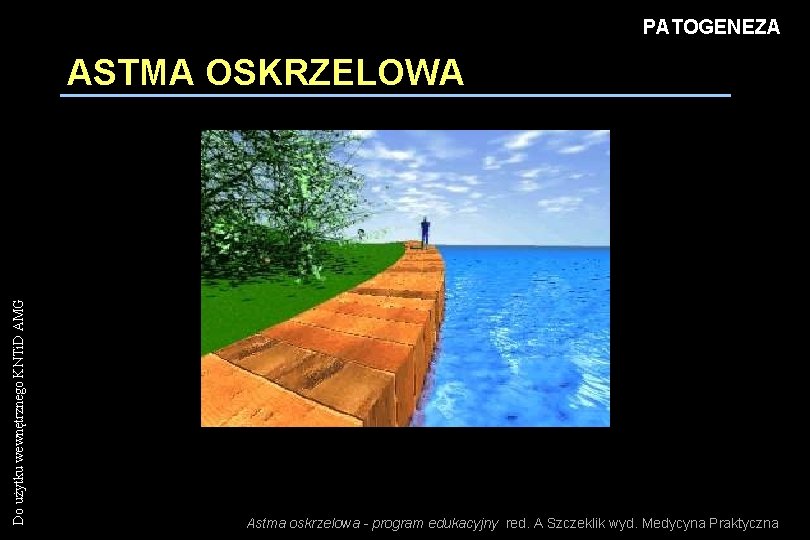 PATOGENEZA

ASTMA OSKRZELOWA

Do użytku wewnętrznego KNTiD AMG

Astma oskrzelowa - program edukacyjny red. A Szczeklik wyd. Medycyna Praktyczna